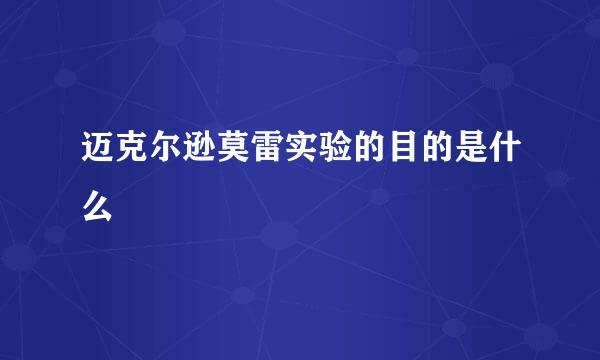 迈克尔逊莫雷实验的目的是什么